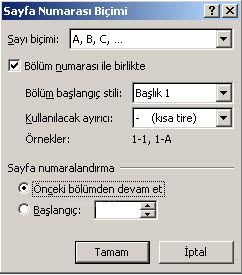 Sayfa Numarası Biçimi

?

X

Sayı biçimi: A, B, C, ...

Bölüm numarası ile birlikte

Bölüm başlangıç stili: Başlık 1

Kullanılacak ayırıcı: - (kısa tire)

Örnekler: 1-1, 1-A

Sayfa numaralandırma

Önceki bölümden devam et

Başlangıç:

Tamam

İptal